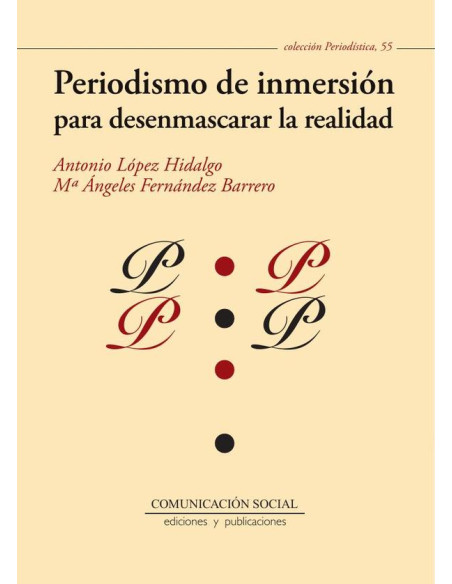 colección Periodística, 55

Periodismo de inmersión
para desenmascarar la realidad

Antonio López Hidalgo
Mª Ángeles Fernández Barrero

P P
P P

COMUNICACIÓN SOCIAL
ediciones y publicaciones